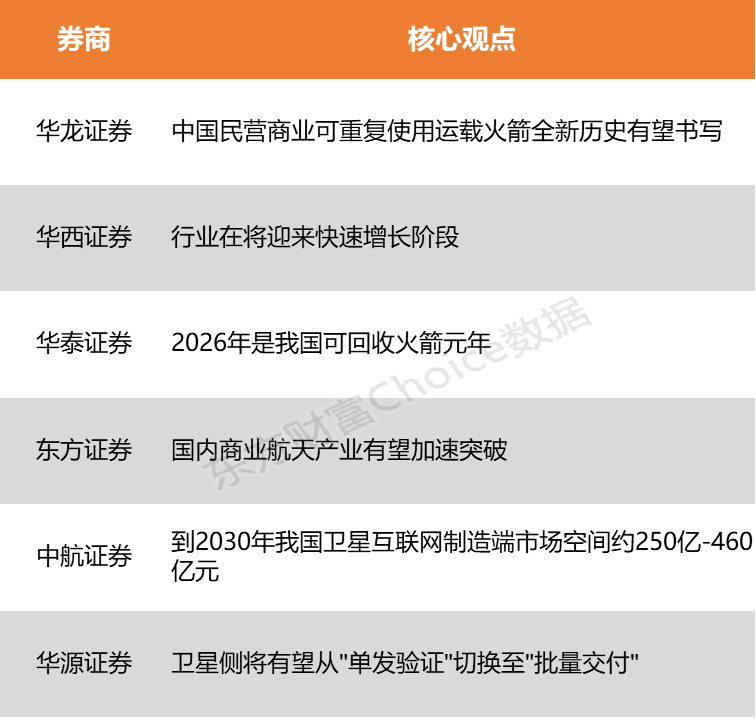 | 券商 | 核心观点 |
|---|---|
| 华龙证券 | 中国民营商业可重复使用运载火箭全新历史有望书写 |
| 华西证券 | 行业在将迎来快速增长阶段 |
| 华泰证券 | 2026年是我国可回收火箭元年 |
| 东方证券 | 国内商业航天产业有望加速突破 |
| 中航证券 | 到2030年我国卫星互联网制造端市场空间约250亿-460亿元 |
| 华源证券 | 卫星侧将有望从“单发验证”切换至“批量交付” |

东方财富Choice数据